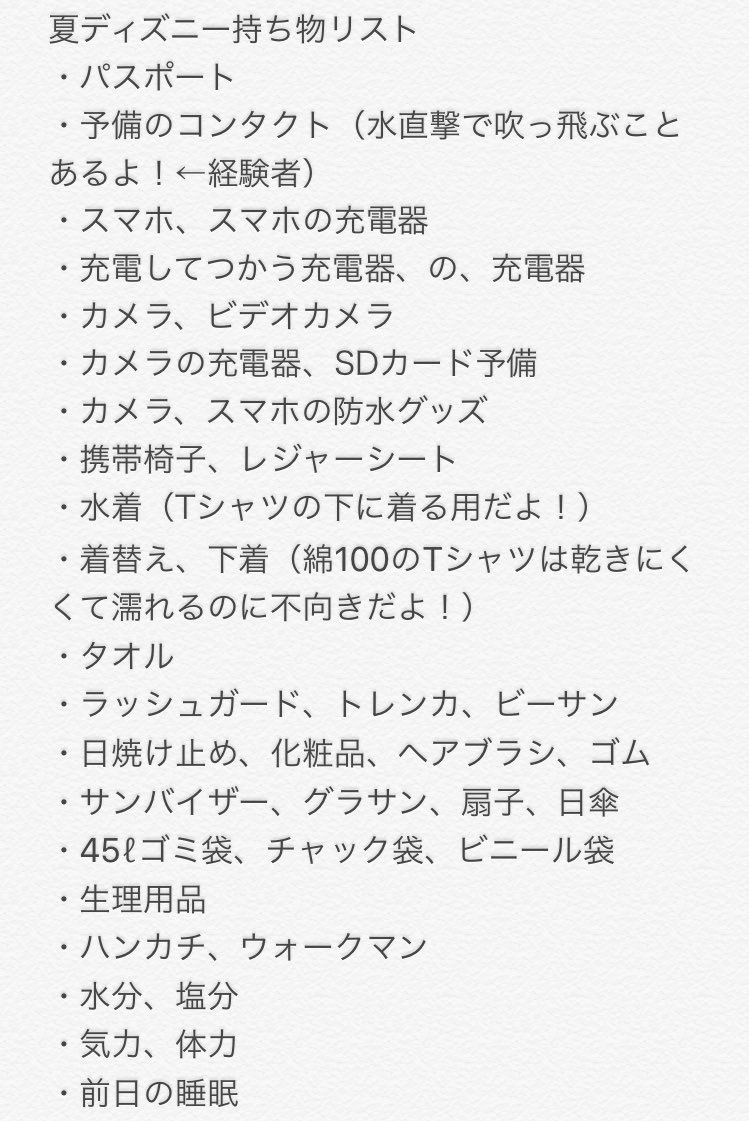 夏ディズニー持ち物リスト
・パスポート
・予備のコンタクト（水直撃で吹っ飛ぶことあるよ！←経験者）
・スマホ、スマホの充電器
・充電してつかう充電器、の、充電器
・カメラ、ビデオカメラ
・カメラの充電器、SDカード予備
・カメラ、スマホの防水グッズ
・携帯椅子、レジャーシート
・水着（Tシャツの下に着る用だよ！）
・着替え、下着（綿100のTシャツは乾きにくくて濡れるのに不向きだよ！）
・タオル
・ラッシュガード、トレンカ、ビーサン
・日焼け止め、化粧品、ヘアブラシ、ゴム
・サンバイザー、グラサン、扇子、日傘
・45ℓゴミ袋、チャック袋、ビニール袋
・生理用品
・ハンカチ、ウォークマン
・水分、塩分
・気力、体力
・前日の睡眠